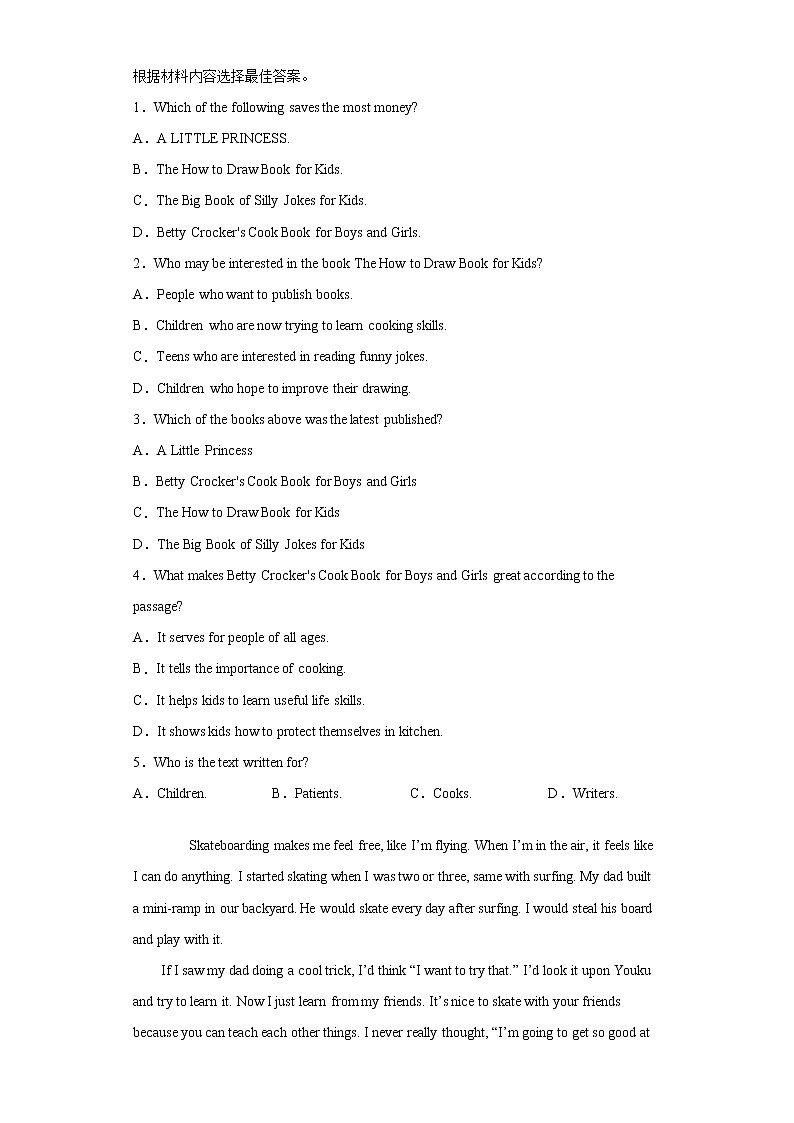 根据材料内容选择最佳答案。

1．Which of the following saves the most money?

A．A LITTLE PRINCESS.

B．The How to Draw Book for Kids.

C．The Big Book of Silly Jokes for Kids.

D．Betty Crocker's Cook Book for Boys and Girls.

2．Who may be interested in the book The How to Draw Book for Kids?

A．People who want to publish books.

B．Children who are now trying to learn cooking skills.

C．Teens who are interested in reading funny jokes.

D．Children who hope to improve their drawing.

3．Which of the books above was the latest published?

A．A Little Princess

B．Betty Crocker's Cook Book for Boys and Girls

C．The How to Draw Book for Kids

D．The Big Book of Silly Jokes for Kids

4．What makes Betty Crocker's Cook Book for Boys and Girls great according to the passage?

A．It serves for people of all ages.

B．It tells the importance of cooking.

C．It helps kids to learn useful life skills.

D．It shows kids how to protect themselves in kitchen.

5．Who is the text written for?

A．Children. B．Patients. C．Cooks. D．Writers.

Skateboarding makes me feel free, like I'm flying. When I'm in the air, it feels like I can do anything. I started skating when I was two or three, same with surfing. My dad built a mini-ramp in our backyard. He would skate every day after surfing. I would steal his board and play with it.

If I saw my dad doing a cool trick, I'd think "I want to try that." I'd look it upon Youku and try to learn it. Now I just learn from my friends. It's nice to skate with your friends because you can teach each other things. I never really thought, "I'm going to get so good at